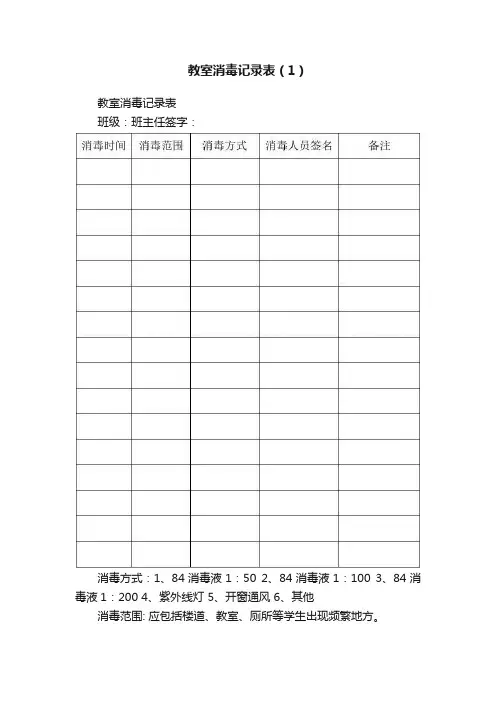 教室消毒记录表（1）

教室消毒记录表

班级：班主任签字：

| 消毒时间 | 消毒范围 | 消毒方式 | 消毒人员签名 | 备注 |
|---|---|---|---|---|
| | | | | |
| | | | | |
| | | | | |
| | | | | |
| | | | | |
| | | | | |
| | | | | |
| | | | | |
| | | | | |
| | | | | |
| | | | | |
| | | | | |
| | | | | |
| | | | | |
| | | | | |
| | | | | |

消毒方式：1、84 消毒液 1：50 2、84 消毒液 1：100 3、84 消毒液 1：200 4、紫外线灯 5、开窗通风 6、其他

消毒范围: 应包括楼道、教室、厕所等学生出现频繁地方。